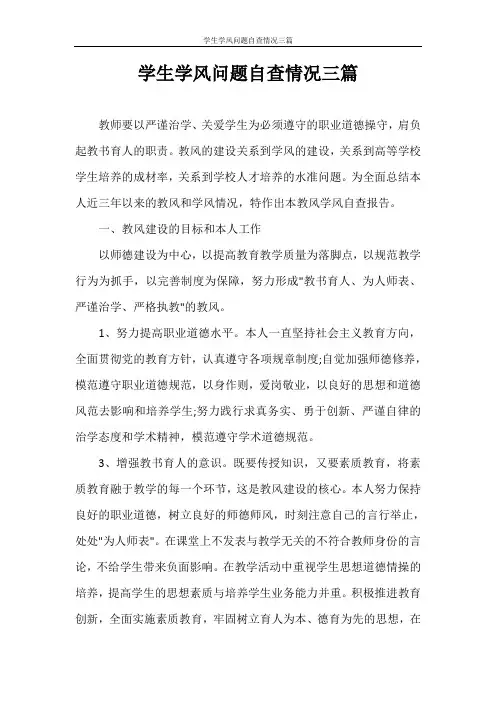 学生学风问题自查情况三篇

学生学风问题自查情况三篇

教师要以严谨治学、关爱学生为必须遵守的职业道德操守，肩负起教书育人的职责。教风的建设关系到学风的建设，关系到高等学校学生培养的成材率，关系到学校人才培养的水准问题。为全面总结本人近三年以来的教风和学风情况，特作出本教风学风自查报告。

一、教风建设的目标和本人工作

以师德建设为中心，以提高教育教学质量为落脚点，以规范教学行为为抓手，以完善制度为保障，努力形成"教书育人、为人师表、严谨治学、严格执教"的教风。

1、努力提高职业道德水平。本人一直坚持社会主义教育方向，全面贯彻党的教育方针，认真遵守各项规章制度;自觉加强师德修养，模范遵守职业道德规范，以身作则，爱岗敬业，以良好的思想和道德风范去影响和培养学生;努力践行求真务实、勇于创新、严谨自律的治学态度和学术精神，模范遵守学术道德规范。

3、增强教书育人的意识。既要传授知识，又要素质教育，将素质教育融于教学的每一个环节，这是教风建设的核心。本人努力保持良好的职业道德，树立良好的师德师风，时刻注意自己的言行举止，处处"为人师表"。在课堂上不发表与教学无关的不符合教师身份的言论，不给学生带来负面影响。在教学活动中重视学生思想道德情操的培养，提高学生的思想素质与培养学生业务能力并重。积极推进教育创新，全面实施素质教育，牢固树立育人为本、德育为先的思想，在